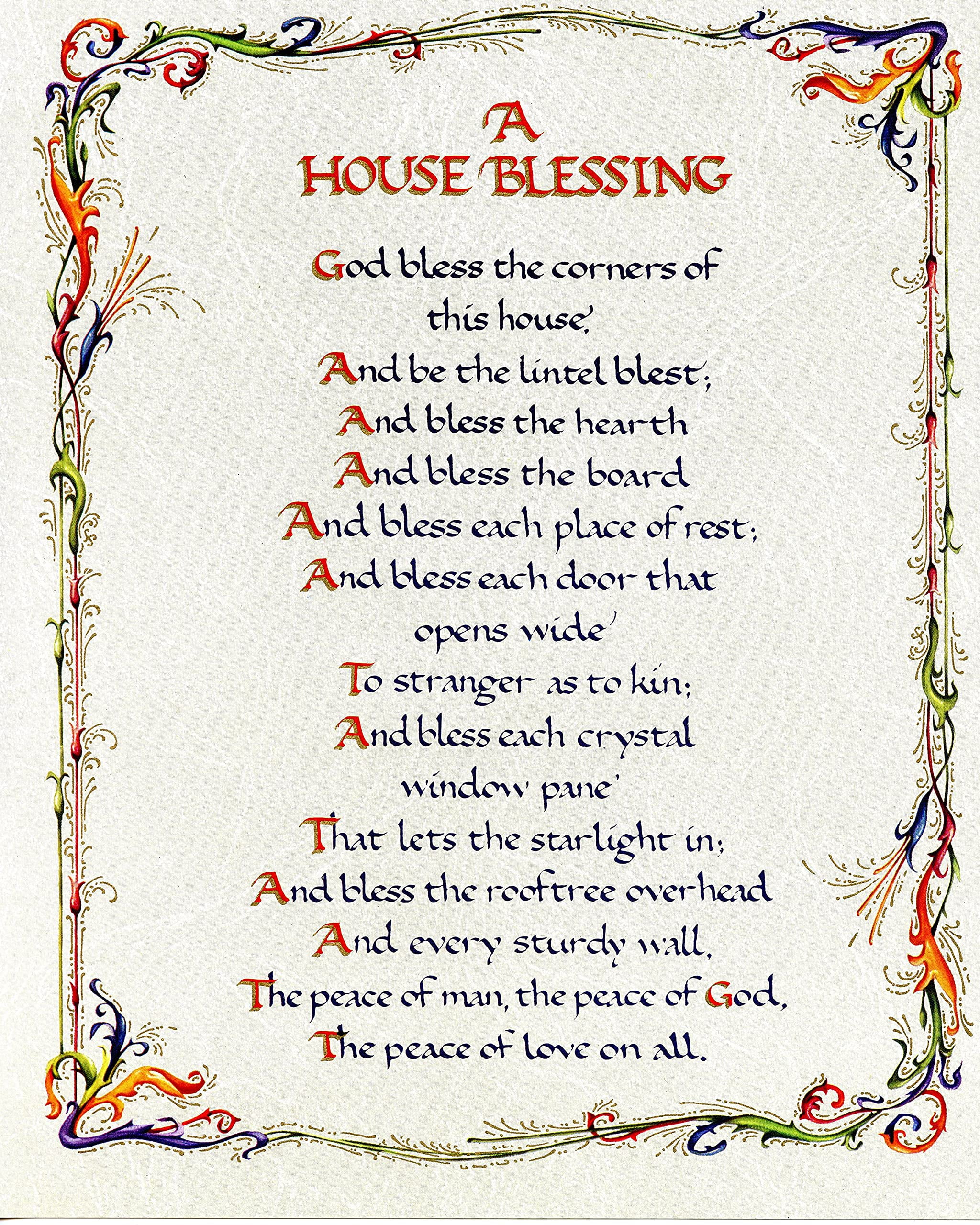 A
HOUSE BLESSING

God bless the corners of
this house,
And be the lintel blest;
And bless the hearth
And bless the board
And bless each place of rest;
And bless each door that
opens wide
To stranger as to kin;
And bless each crystal
window pane
That lets the starlight in;
And bless the rooftree overhead
And every sturdy wall,
The peace of man, the peace of God,
The peace of love on all.